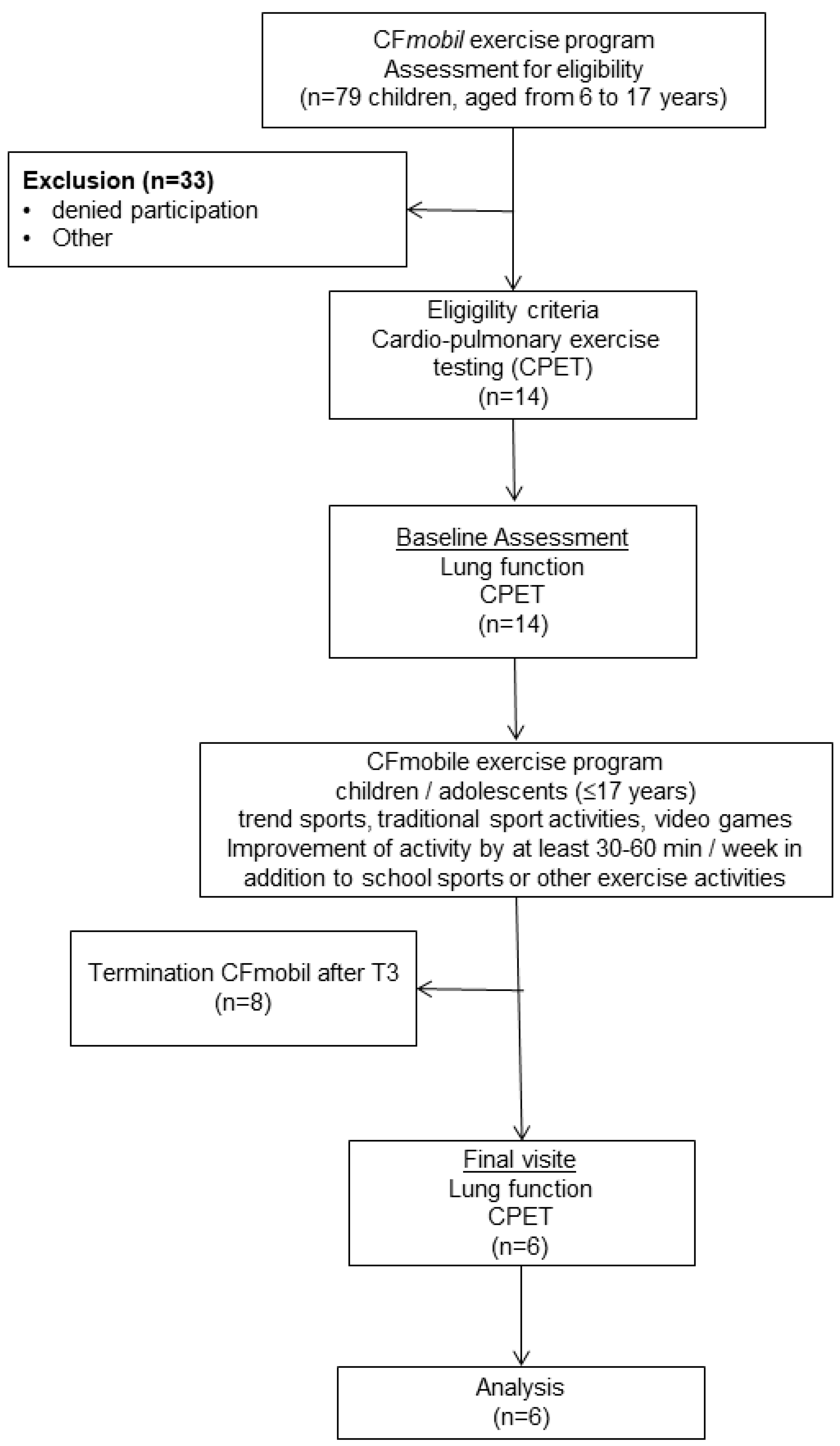 CFmobil exercise program
Assessment for eligibility
(n=79 children, aged from 6 to 17 years)

Exclusion (n=33)
• denied participation
• Other

Eligigility criteria
Cardio-pulmonary exercise testing (CPET)
(n=14)

Baseline Assessment
Lung function
CPET
(n=14)

CFmobile exercise program
children / adolescents (≤17 years)
trend sports, traditional sport activities, video games
Improvement of activity by at least 30-60 min / week in addition to school sports or other exercise activities

Termination CFmobil after T3
(n=8)

Final visite
Lung function
CPET
(n=6)

Analysis
(n=6)